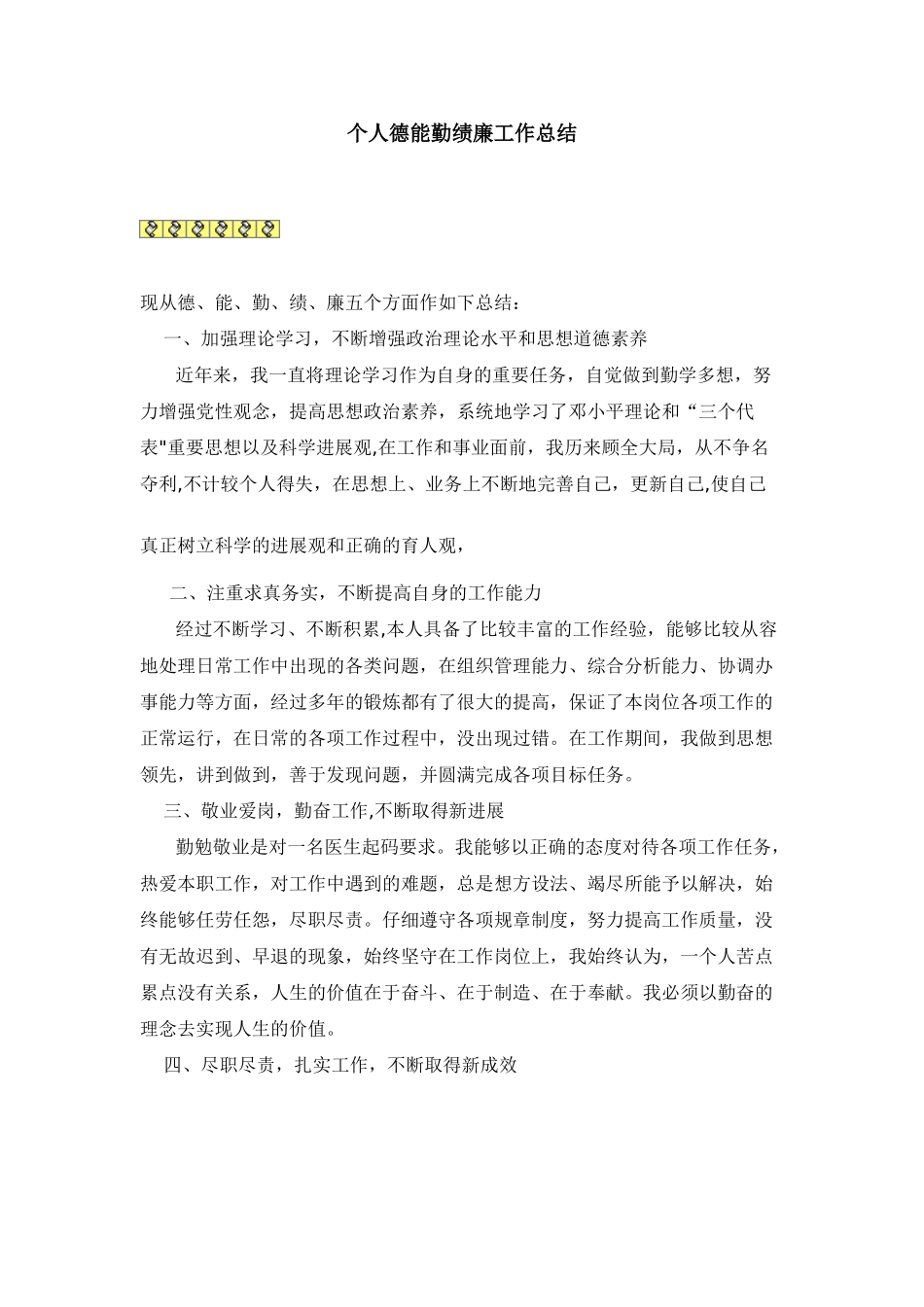 个人德能勤绩廉工作总结

现从德、能、勤、绩、廉五个方面作如下总结：

一、加强理论学习，不断增强政治理论水平和思想道德素养

近年来，我一直将理论学习作为自身的重要任务，自觉做到勤学多想，努力增强党性观念，提高思想政治素养，系统地学习了邓小平理论和“三个代表"重要思想以及科学进展观,在工作和事业面前，我历来顾全大局，从不争名夺利,不计较个人得失，在思想上、业务上不断地完善自己，更新自己,使自己

真正树立科学的进展观和正确的育人观，

二、注重求真务实，不断提高自身的工作能力

经过不断学习、不断积累,本人具备了比较丰富的工作经验，能够比较从容地处理日常工作中出现的各类问题，在组织管理能力、综合分析能力、协调办事能力等方面，经过多年的锻炼都有了很大的提高，保证了本岗位各项工作的正常运行，在日常的各项工作过程中，没出现过错。在工作期间，我做到思想领先，讲到做到，善于发现问题，并圆满完成各项目标任务。

三、敬业爱岗，勤奋工作,不断取得新进展

勤勉敬业是对一名医生起码要求。我能够以正确的态度对待各项工作任务，热爱本职工作，对工作中遇到的难题，总是想方设法、竭尽所能予以解决，始终能够任劳任怨，尽职尽责。仔细遵守各项规章制度，努力提高工作质量，没有无故迟到、早退的现象，始终坚守在工作岗位上，我始终认为，一个人苦点累点没有关系，人生的价值在于奋斗、在于制造、在于奉献。我必须以勤奋的理念去实现人生的价值。

四、尽职尽责，扎实工作，不断取得新成效